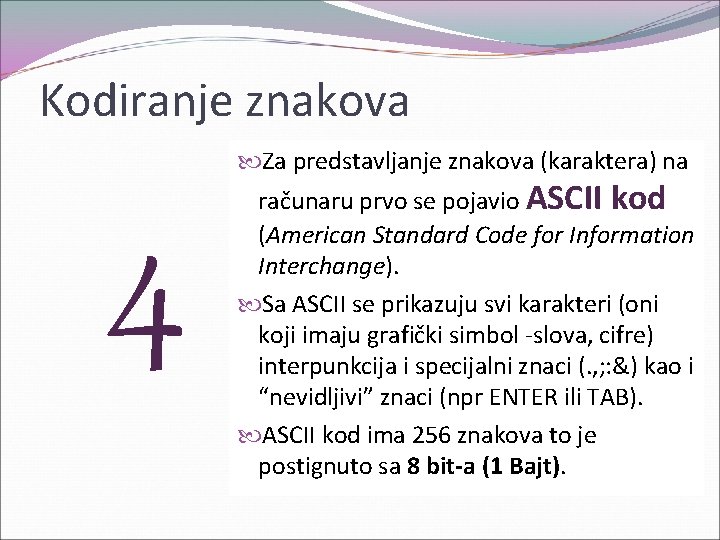 Kodiranje znakova

4

Za predstavljanje znakova (karaktera) na računaru prvo se pojavio ASCII kod (American Standard Code for Information Interchange).

Sa ASCII se prikazuju svi karakteri (oni koji imaju grafički simbol -slova, cifre) interpunkcija i specijalni znaci (.,;:&) kao i “nevidljivi” znaci (npr ENTER ili TAB).

ASCII kod ima 256 znakova to je postignuto sa 8 bit-a (1 Bajt).